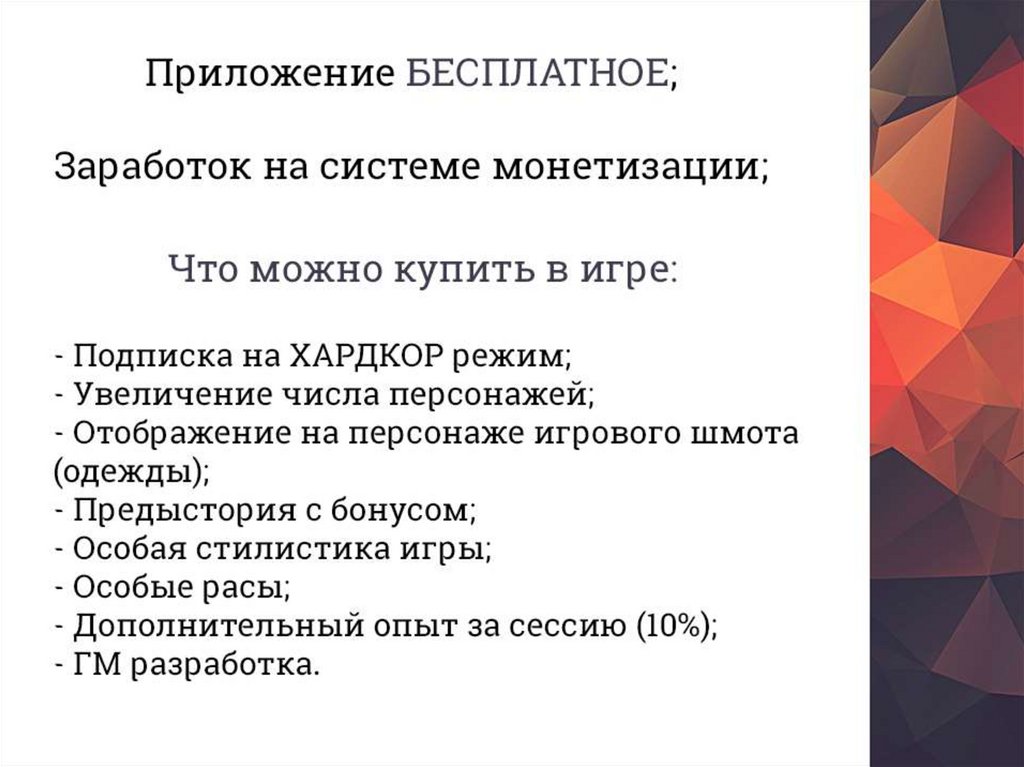 Приложение БЕСПЛАТНОЕ;

Заработок на системе монетизации;

Что можно купить в игре:

- Подписка на ХАРДКОР режим;
- Увеличение числа персонажей;
- Отображение на персонаже игрового шмота (одежды);
- Предыстория с бонусом;
- Особая стилистика игры;
- Особые расы;
- Дополнительный опыт за сессию (10%);
- ГМ разработка.